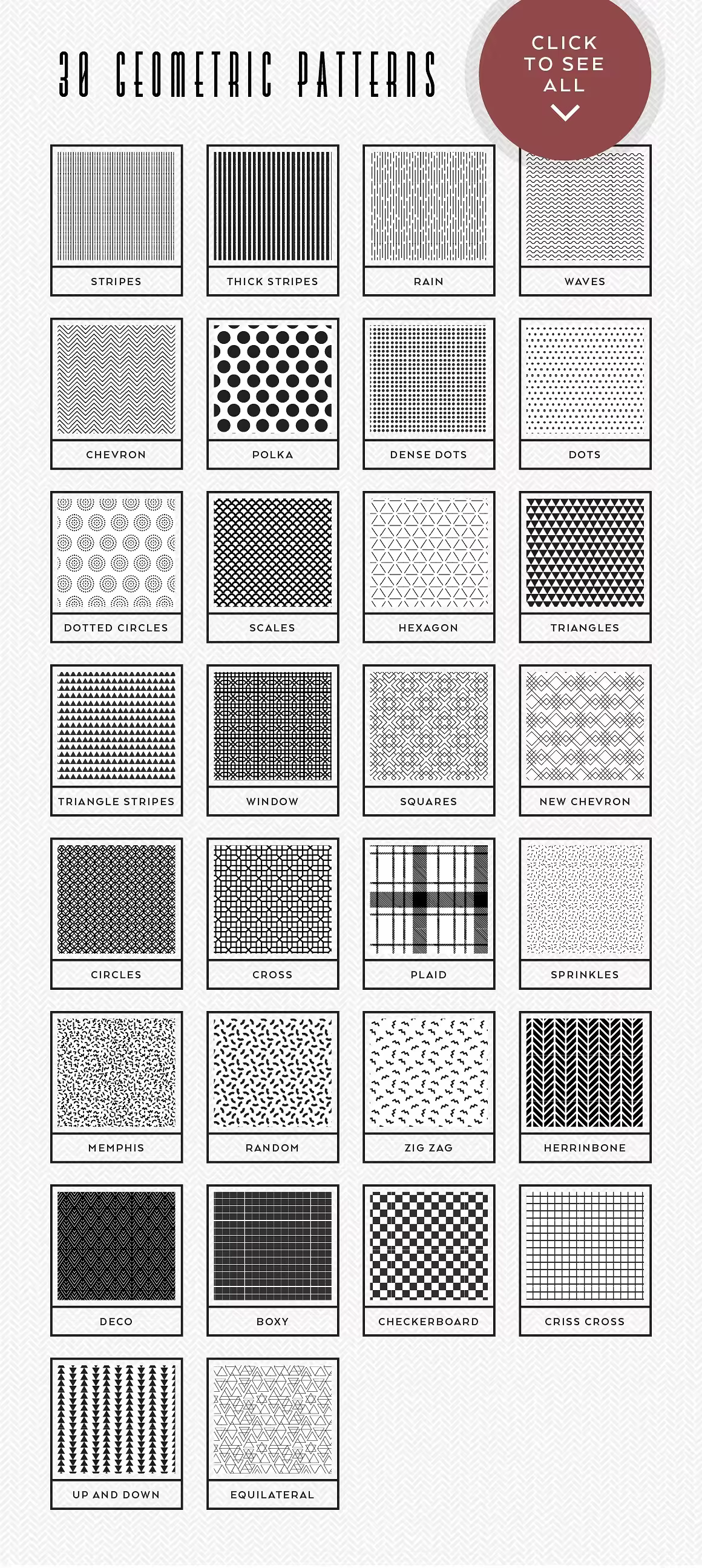 30 GEOMETRIC PATTERNS

CLICK TO SEE ALL

STRIPES
THICK STRIPES
RAIN
WAVES
CHEVRON
POLKA
DENSE DOTS
DOTS
DOTTED CIRCLES
SCALES
HEXAGON
TRIANGLES
TRIANGLE STRIPES
WINDOW
SQUARES
NEW CHEVRON
CIRCLES
CROSS
PLAID
SPRINKLES
MEMPHIS
RANDOM
ZIG ZAG
HERRINBONE
DECO
BOXY
CHECKERBOARD
CRISS CROSS
UP AND DOWN
EQUILATERAL